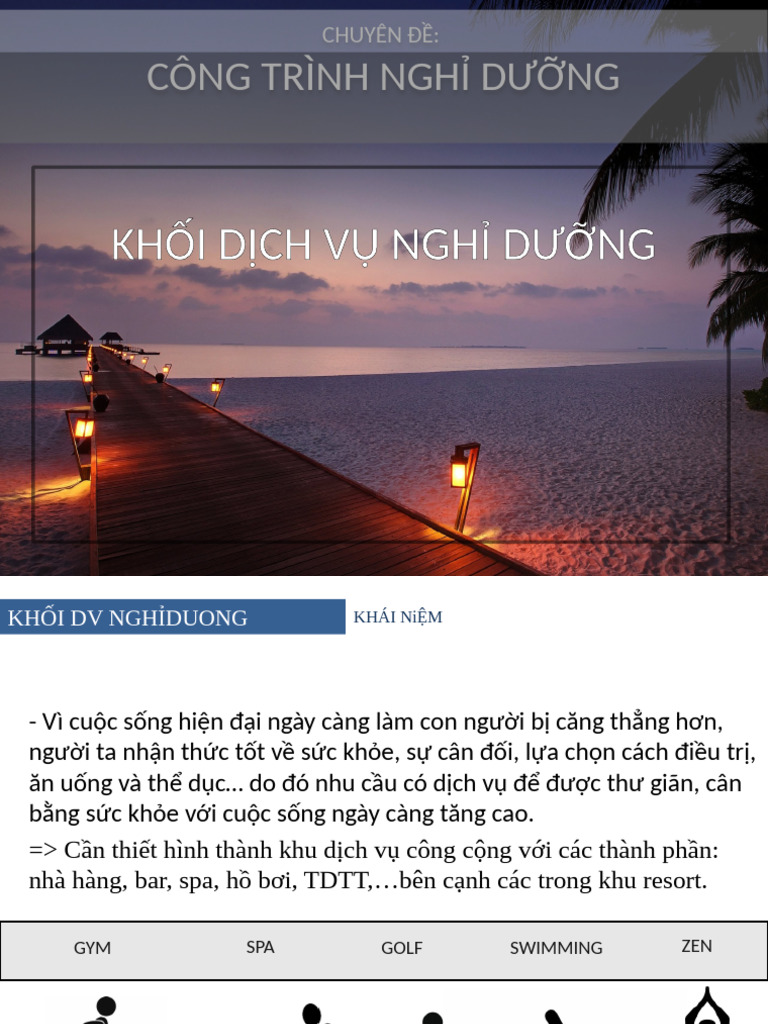 CHUYÊN ĐỀ:
CÔNG TRÌNH NGHỈ DƯỠNG

KHỐI DỊCH VỤ NGHỈ DƯỠNG

KHỐI DV NGHỈDUONG

KHÁI NiỆM

- Vì cuộc sống hiện đại ngày càng làm con người bị căng thẳng hơn, người ta nhận thức tốt về sức khỏe, sự cân đối, lựa chọn cách điều trị, ăn uống và thể dục... do đó nhu cầu có dịch vụ để được thư giãn, cân bằng sức khỏe với cuộc sống ngày càng tăng cao.

=> Cần thiết hình thành khu dịch vụ công cộng với các thành phần: nhà hàng, bar, spa, hồ bơi, TDTT,…bên cạnh các trong khu resort.

GYM SPA GOLF SWIMMING ZEN